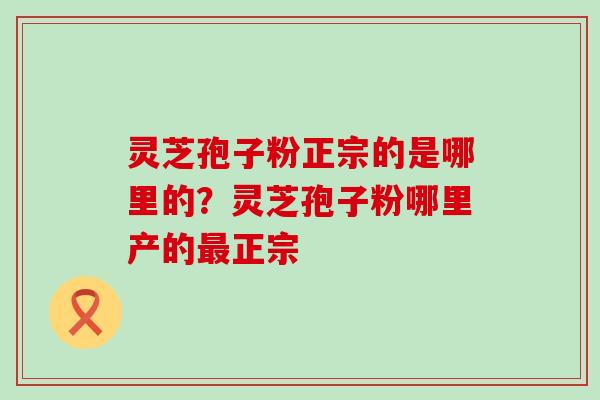 灵芝孢子粉正宗的是哪里的？灵芝孢子粉哪里产的最正宗